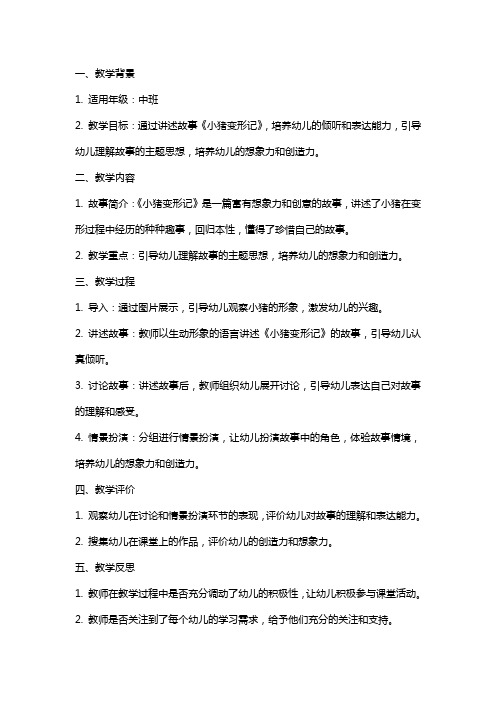 一、教学背景

1. 适用年级：中班

2. 教学目标：通过讲述故事《小猪变形记》，培养幼儿的倾听和表达能力，引导幼儿理解故事的主题思想，培养幼儿的想象力和创造力。

二、教学内容

1. 故事简介：《小猪变形记》是一篇富有想象力和创意的故事，讲述了小猪在变形过程中经历的种种趣事，回归本性，懂得了珍惜自己的故事。

2. 教学重点：引导幼儿理解故事的主题思想，培养幼儿的想象力和创造力。

三、教学过程

1. 导入：通过图片展示，引导幼儿观察小猪的形象，激发幼儿的兴趣。

2. 讲述故事：教师以生动形象的语言讲述《小猪变形记》的故事，引导幼儿认真倾听。

3. 讨论故事：讲述故事后，教师组织幼儿展开讨论，引导幼儿表达自己对故事的理解和感受。

4. 情景扮演：分组进行情景扮演，让幼儿扮演故事中的角色，体验故事情境，培养幼儿的想象力和创造力。

四、教学评价

1. 观察幼儿在讨论和情景扮演环节的表现，评价幼儿对故事的理解和表达能力。

2. 搜集幼儿在课堂上的作品，评价幼儿的创造力和想象力。

五、教学反思

1. 教师在教学过程中是否充分调动了幼儿的积极性，让幼儿积极参与课堂活动。

2. 教师是否关注到了每个幼儿的学习需求，给予他们充分的关注和支持。